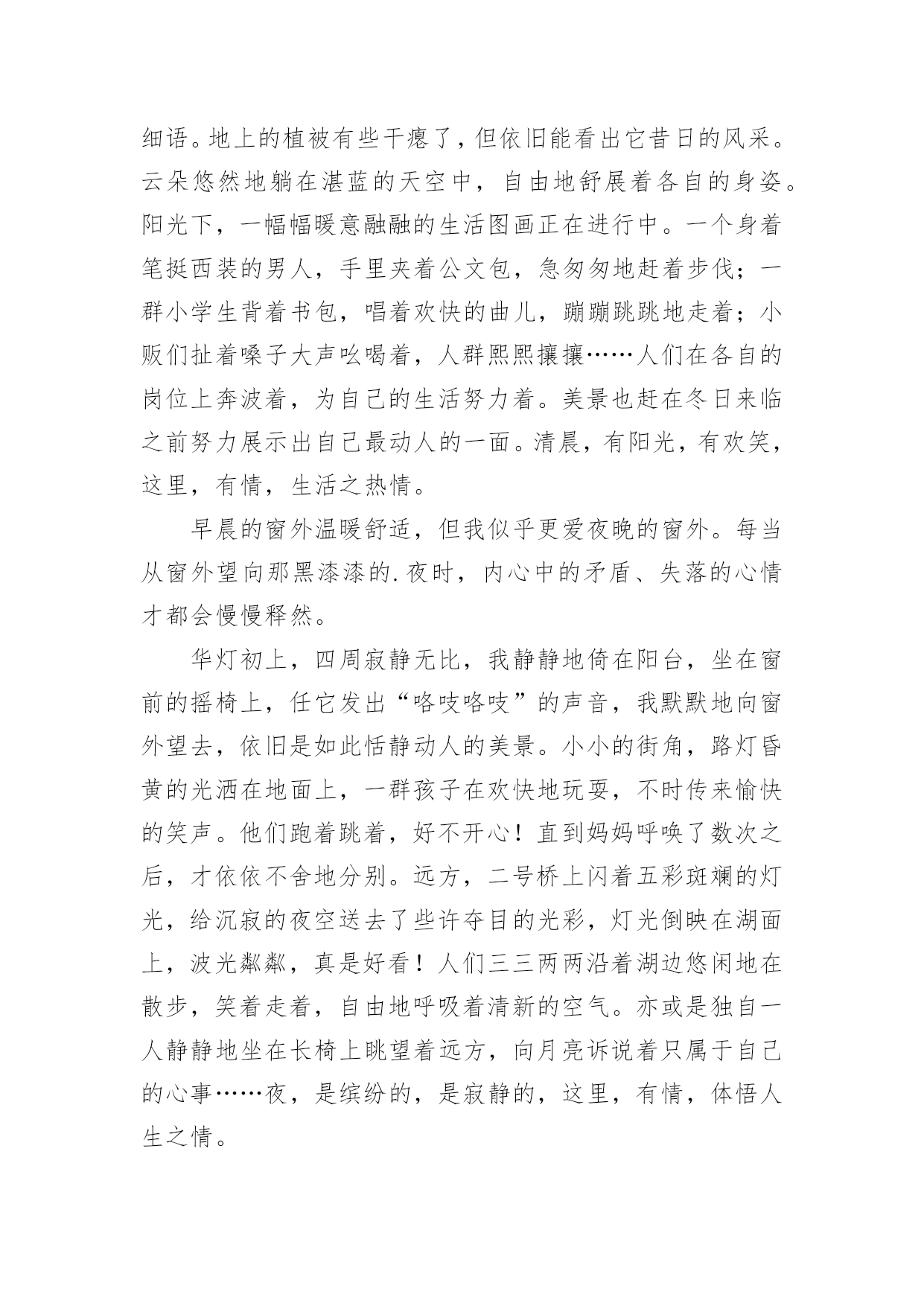 细语。地上的植被有些干瘪了，但依旧能看出它昔日的风采。云朵悠然地躺在湛蓝的天空中，自由地舒展着各自的身姿。阳光下，一幅幅暖意融融的生活图画正在进行中。一个身着笔挺西装的男人，手里夹着公文包，急匆匆地赶着步伐；一群小学生背着书包，唱着欢快的曲儿，蹦蹦跳跳地走着；小贩们扯着嗓子大声吆喝着，人群熙熙攘攘……人们在各自的岗位上奔波着，为自己的生活努力着。美景也赶在冬日来临之前努力展示出自己最动人的一面。清晨，有阳光，有欢笑，这里，有情，生活之热情。

早晨的窗外温暖舒适，但我似乎更爱夜晚的窗外。每当从窗外望向那黑漆漆的.夜时，内心中的矛盾、失落的心情才都会慢慢释然。

华灯初上，四周寂静无比，我静静地倚在阳台，坐在窗前的摇椅上，任它发出“咯吱咯吱”的声音，我默默地向窗外望去，依旧是如此恬静动人的美景。小小的街角，路灯昏黄的光洒在地面上，一群孩子在欢快地玩耍，不时传来愉快的笑声。他们跑着跳着，好不开心！直到妈妈呼唤了数次之后，才依依不舍地分别。远方，二号桥上闪着五彩斑斓的灯光，给沉寂的夜空送去了些许夺目的光彩，灯光倒映在湖面上，波光粼粼，真是好看！人们三三两两沿着湖边悠闲地在散步，笑着走着，自由地呼吸着清新的空气。亦或是独自一人静静地坐在长椅上眺望着远方，向月亮诉说着只属于自己的心事……夜，是缤纷的，是寂静的，这里，有情，体悟人生之情。